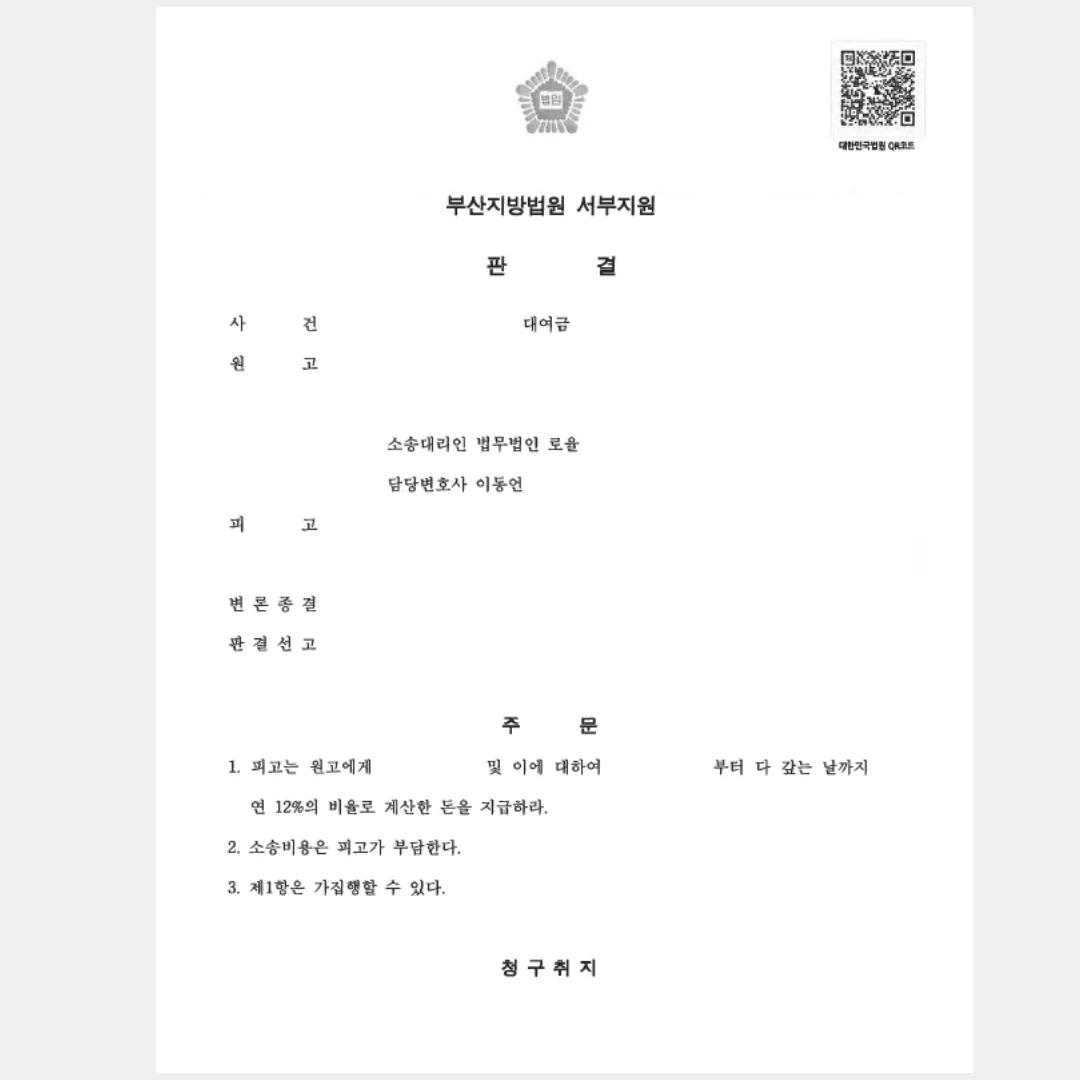 법원

대한민국법원 QR코드

부산지방법원 서부지원

판 결

사 건 대여금

원 고

소송대리인 법무법인 로율

담당변호사 이동언

피 고

변 론 종 결

판 결 선 고

주 문

1. 피고는 원고에게 및 이에 대하여 부터 다 갚는 날까지 연 12%의 비율로 계산한 돈을 지급하라.

2. 소송비용은 피고가 부담한다.

3. 제1항은 가집행할 수 있다.

청 구 취 지